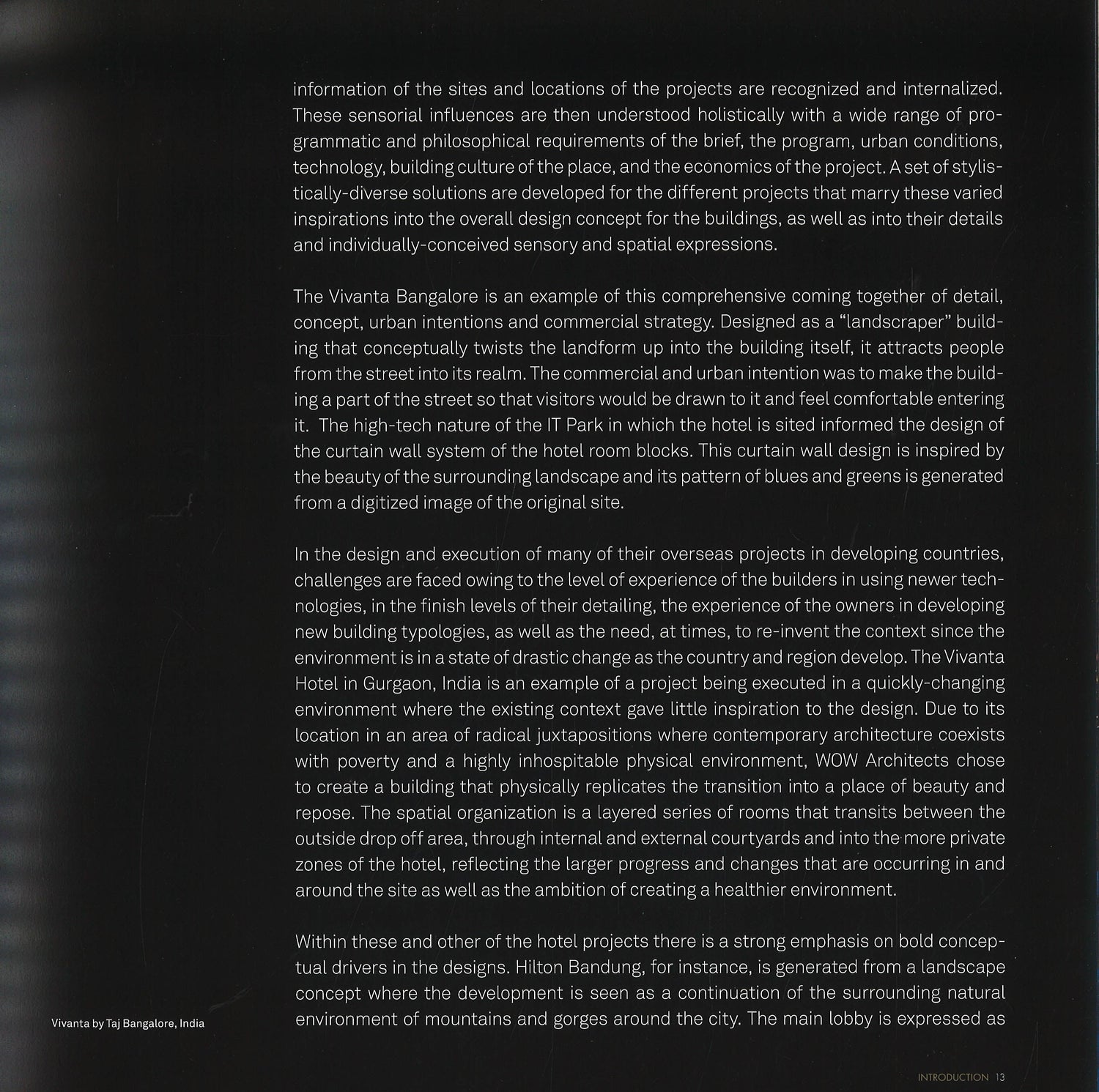 information of the sites and locations of the projects are recognized and internalized. These sensorial influences are then understood holistically with a wide range of programmatic and philosophical requirements of the brief, the program, urban conditions, technology, building culture of the place, and the economics of the project. A set of stylistically-diverse solutions are developed for the different projects that marry these varied inspirations into the overall design concept for the buildings, as well as into their details and individually-conceived sensory and spatial expressions.

The Vivanta Bangalore is an example of this comprehensive coming together of detail, concept, urban intentions and commercial strategy. Designed as a "landscraper" building that conceptually twists the landform up into the building itself, it attracts people from the street into its realm. The commercial and urban intention was to make the building a part of the street so that visitors would be drawn to it and feel comfortable entering it. The high-tech nature of the IT Park in which the hotel is sited informed the design of the curtain wall system of the hotel room blocks. This curtain wall design is inspired by the beauty of the surrounding landscape and its pattern of blues and greens is generated from a digitized image of the original site.

In the design and execution of many of their overseas projects in developing countries, challenges are faced owing to the level of experience of the builders in using newer technologies, in the finish levels of their detailing, the experience of the owners in developing new building typologies, as well as the need, at times, to re-invent the context since the environment is in a state of drastic change as the country and region develop. The Vivanta Hotel in Gurgaon, India is an example of a project being executed in a quickly-changing environment where the existing context gave little inspiration to the design. Due to its location in an area of radical juxtapositions where contemporary architecture coexists with poverty and a highly inhospitable physical environment, WOW Architects chose to create a building that physically replicates the transition into a place of beauty and repose. The spatial organization is a layered series of rooms that transits between the outside drop off area, through internal and external courtyards and into the more private zones of the hotel, reflecting the larger progress and changes that are occurring in and around the site as well as the ambition of creating a healthier environment.

Within these and other of the hotel projects there is a strong emphasis on bold conceptual drivers in the designs. Hilton Bandung, for instance, is generated from a landscape concept where the development is seen as a continuation of the surrounding natural environment of mountains and gorges around the city. The main lobby is expressed as

Vivanta by Taj Bangalore, India

INTRODUCTION 13